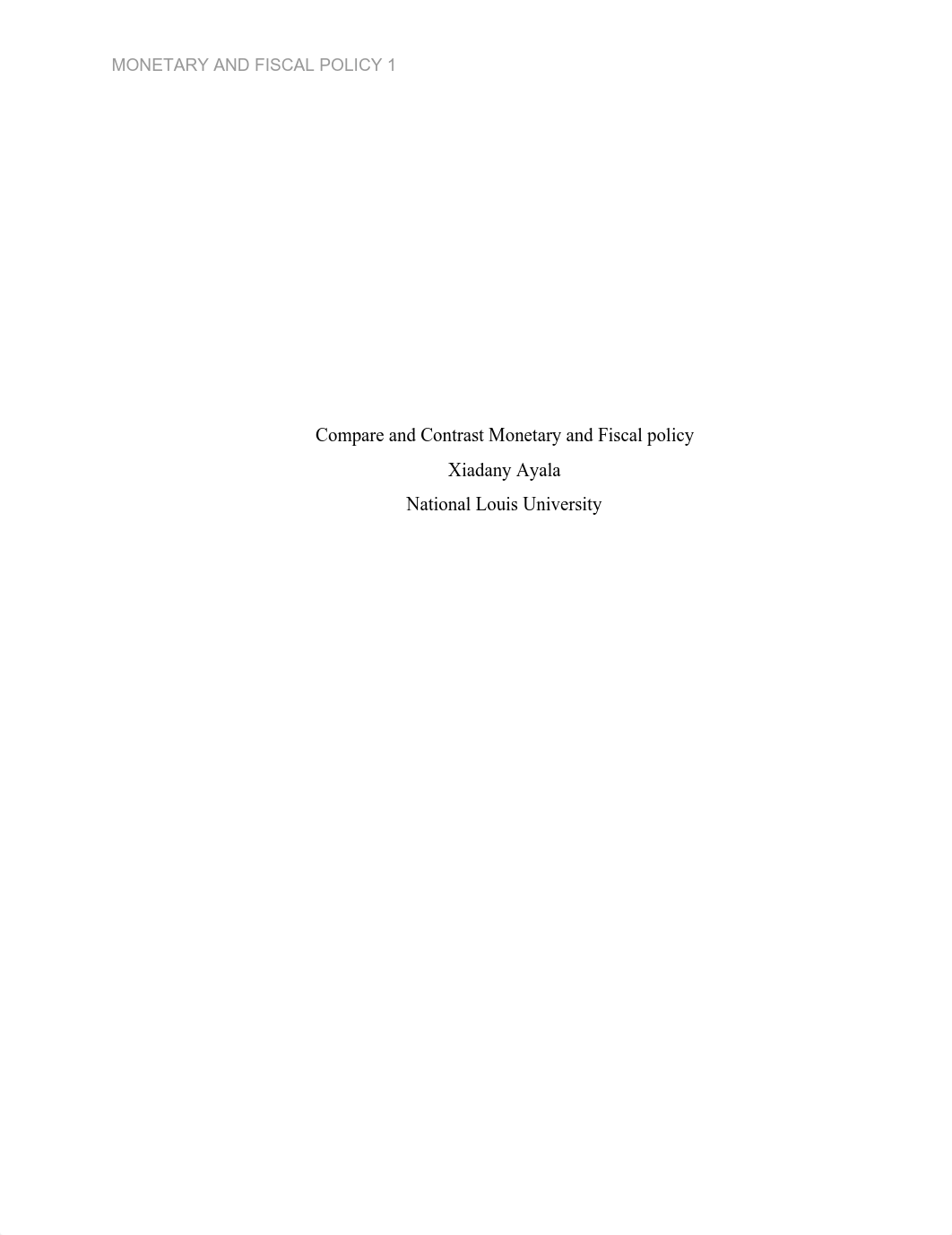 MONETARY AND FISCAL POLICY 1

Compare and Contrast Monetary and Fiscal policy
Xiadany Ayala
National Louis University